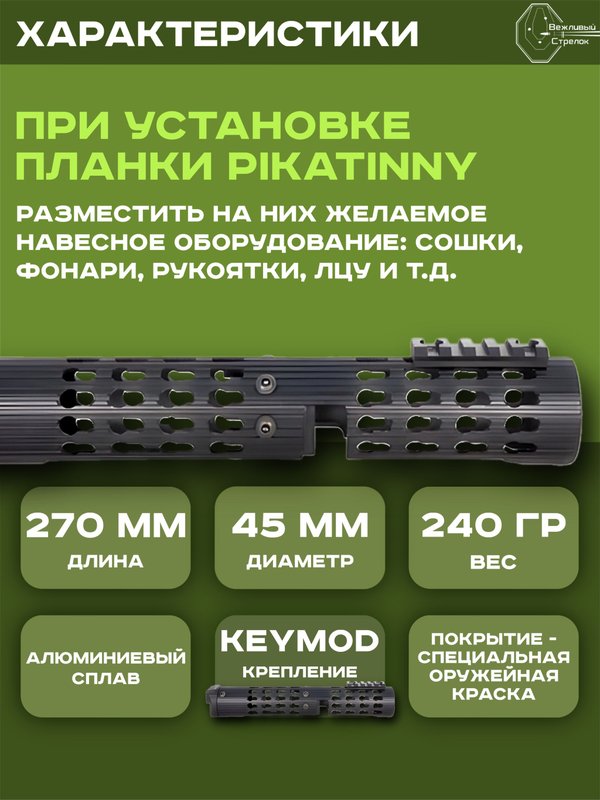 ХАРАКТЕРИСТИКИ

Вежливый Стрелок

ПРИ УСТАНОВКЕ ПЛАНКИ PIKATINNY

РАЗМЕСТИТЬ НА НИХ ЖЕЛАЕМОЕ НАВЕСНОЕ ОБОРУДОВАНИЕ: СОШКИ, ФОНАРИ, РУКОЯТКИ, ЛЦУ И Т.Д.

270 ММ
ДЛИНА

45 ММ
ДИАМЕТР

240 ГР
ВЕС

АЛЮМИНИЕВЫЙ СПЛАВ

KEYMOD
КРЕПЛЕНИЕ

ПОКРЫТИЕ - СПЕЦИАЛЬНАЯ ОРУЖЕЙНАЯ КРАСКА